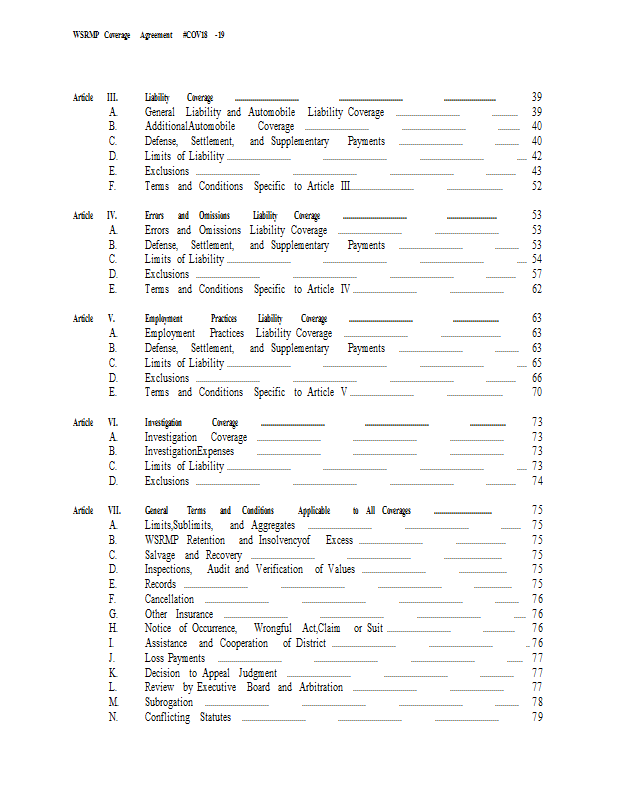 WSRMP Coverage Agreement #COV18 -19

Article III. Liability Coverage 39
A. General Liability and Automobile Liability Coverage 39
B. AdditionalAutomobile Coverage 40
C. Defense, Settlement, and Supplementary Payments 40
D. Limits of Liability 42
E. Exclusions 43
F. Terms and Conditions Specific to Article III 52

Article IV. Errors and Omissions Liability Coverage 53
A. Errors and Omissions Liability Coverage 53
B. Defense, Settlement, and Supplementary Payments 53
C. Limits of Liability 54
D. Exclusions 57
E. Terms and Conditions Specific to Article IV 62

Article V. Employment Practices Liability Coverage 63
A. Employment Practices Liability Coverage 63
B. Defense, Settlement, and Supplementary Payments 63
C. Limits of Liability 65
D. Exclusions 66
E. Terms and Conditions Specific to Article V 70

Article VI. Investigation Coverage 73
A. Investigation Coverage 73
B. InvestigationExpenses 73
C. Limits of Liability 73
D. Exclusions 74

Article VII. General Terms and Conditions Applicable to All Coverages 75
A. Limits,Sublimits, and Aggregates 75
B. WSRMP Retention and Insolvencyof Excess 75
C. Salvage and Recovery 75
D. Inspections, Audit and Verification of Values 75
E. Records 75
F. Cancellation 76
G. Other Insurance 76
H. Notice of Occurrence, Wrongful Act,Claim or Suit 76
I. Assistance and Cooperation of District 76
J. Loss Payments 77
K. Decision to Appeal Judgment 77
L. Review by Executive Board and Arbitration 77
M. Subrogation 78
N. Conflicting Statutes 79